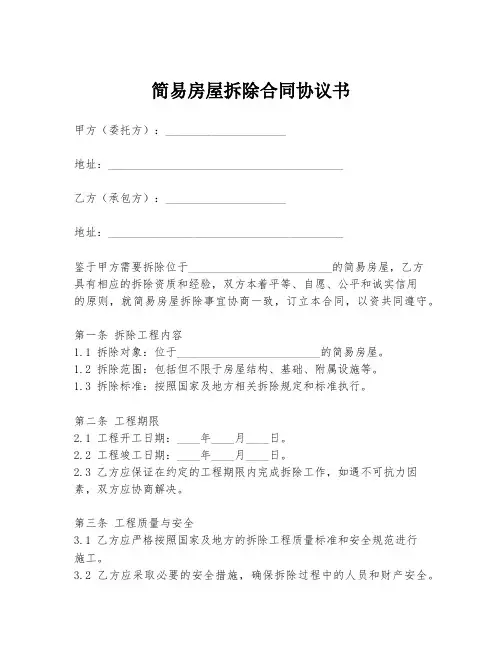 简易房屋拆除合同协议书

甲方（委托方）：____________________

地址：________________________________________

乙方（承包方）：____________________

地址：________________________________________

鉴于甲方需要拆除位于________________________的简易房屋，乙方具有相应的拆除资质和经验，双方本着平等、自愿、公平和诚实信用的原则，就简易房屋拆除事宜协商一致，订立本合同，以资共同遵守。

第一条 拆除工程内容
1.1 拆除对象：位于________________________的简易房屋。
1.2 拆除范围：包括但不限于房屋结构、基础、附属设施等。
1.3 拆除标准：按照国家及地方相关拆除规定和标准执行。

第二条 工程期限
2.1 工程开工日期：____年____月____日。
2.2 工程竣工日期：____年____月____日。
2.3 乙方应保证在约定的工程期限内完成拆除工作，如遇不可抗力因素，双方应协商解决。

第三条 工程质量与安全
3.1 乙方应严格按照国家及地方的拆除工程质量标准和安全规范进行施工。
3.2 乙方应采取必要的安全措施，确保拆除过程中的人员和财产安全。